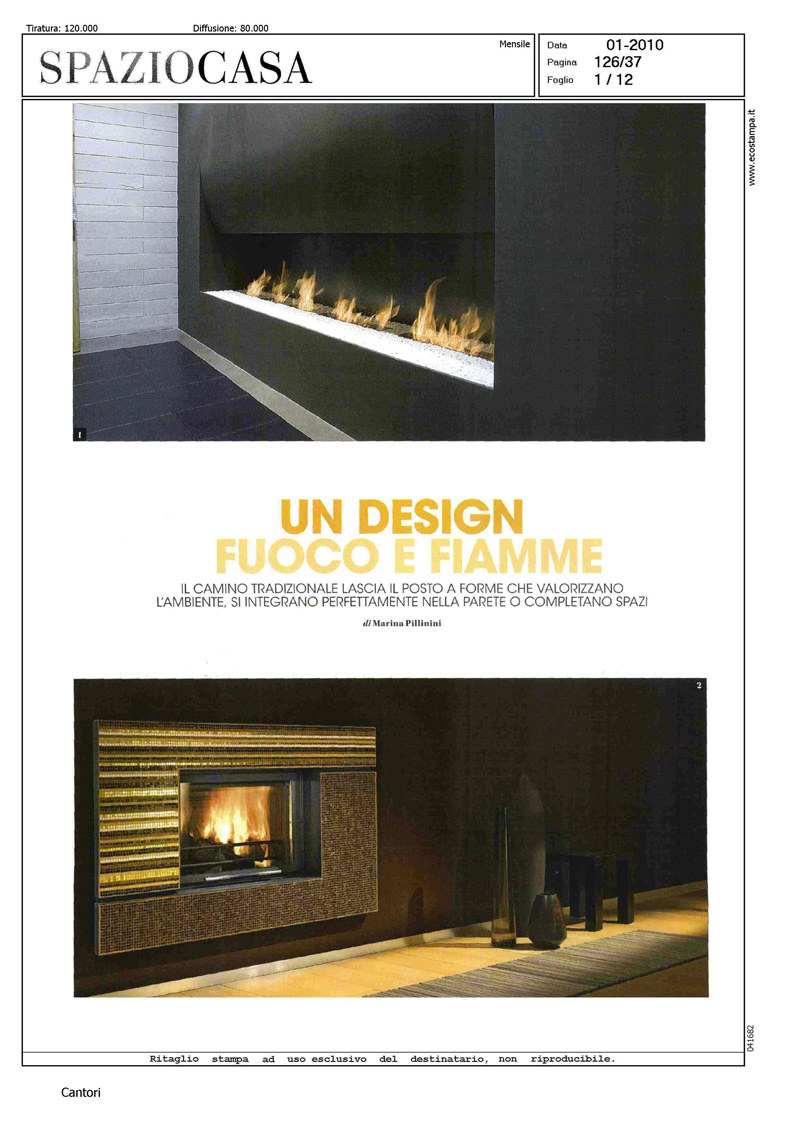 Tiratura: 120.000 Diffusione: 80.000

SPAZIOCASA

Mensile

Data 01-2010
Pagina 126/37
Foglio 1 / 12

www.ecostampa.it

1

UN DESIGN
FUOCO E FIAMME

IL CAMINO TRADIZIONALE LASCIA IL POSTO A FORME CHE VALORIZZANO L'AMBIENTE, SI INTEGRANO PERFETTAMENTE NELLA PARETE O COMPLETANO SPAZI

di Marina Pillinini

2

041682

Ritaglio stampa ad uso esclusivo del destinatario, non riproducibile.

Cantori